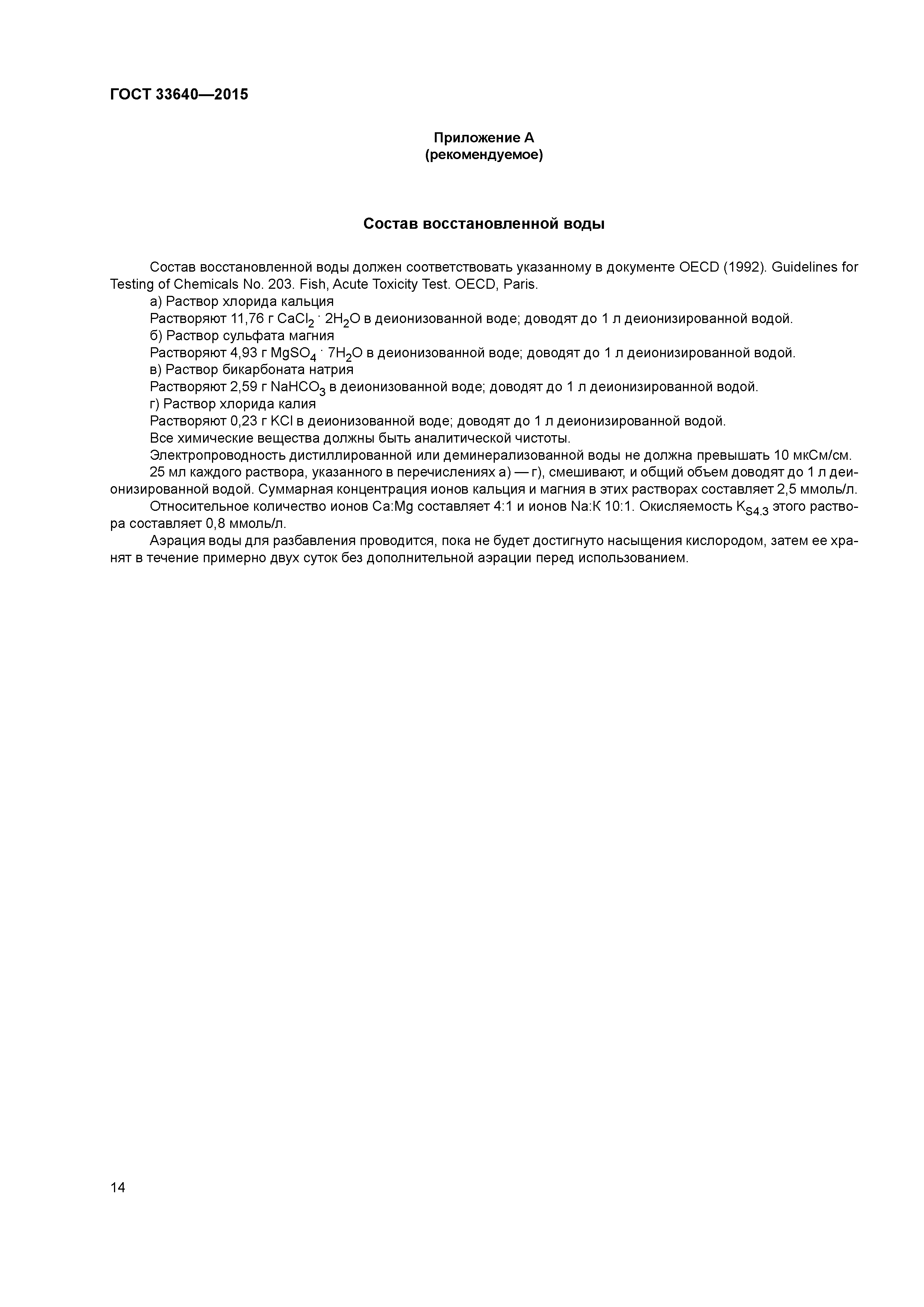 ГОСТ 33640—2015

Приложение А
(рекомендуемое)

Состав восстановленной воды

Состав восстановленной воды должен соответствовать указанному в документе OECD (1992). Guidelines for Testing of Chemicals No. 203. Fish, Acute Toxicity Test. OECD, Paris.

а) Раствор хлорида кальция

Растворяют 11,76 г $CaCl_2 \cdot 2H_2O$ в деионизованной воде; доводят до 1 л деионизированной водой.

б) Раствор сульфата магния

Растворяют 4,93 г $MgSO_4 \cdot 7H_2O$ в деионизованной воде; доводят до 1 л деионизированной водой.

в) Раствор бикарбоната натрия

Растворяют 2,59 г $NaHCO_3$ в деионизованной воде; доводят до 1 л деионизированной водой.

г) Раствор хлорида калия

Растворяют 0,23 г KCl в деионизованной воде; доводят до 1 л деионизированной водой.

Все химические вещества должны быть аналитической чистоты.

Электропроводность дистиллированной или деминерализованной воды не должна превышать 10 мкСм/см.

25 мл каждого раствора, указанного в перечислениях а) — г), смешивают, и общий объем доводят до 1 л деионизированной водой. Суммарная концентрация ионов кальция и магния в этих растворах составляет 2,5 ммоль/л.

Относительное количество ионов Ca:Mg составляет 4:1 и ионов Na:K 10:1. Окисляемость $K_{S4.3}$ этого раствора составляет 0,8 ммоль/л.

Аэрация воды для разбавления проводится, пока не будет достигнуто насыщения кислородом, затем ее хранят в течение примерно двух суток без дополнительной аэрации перед использованием.

14